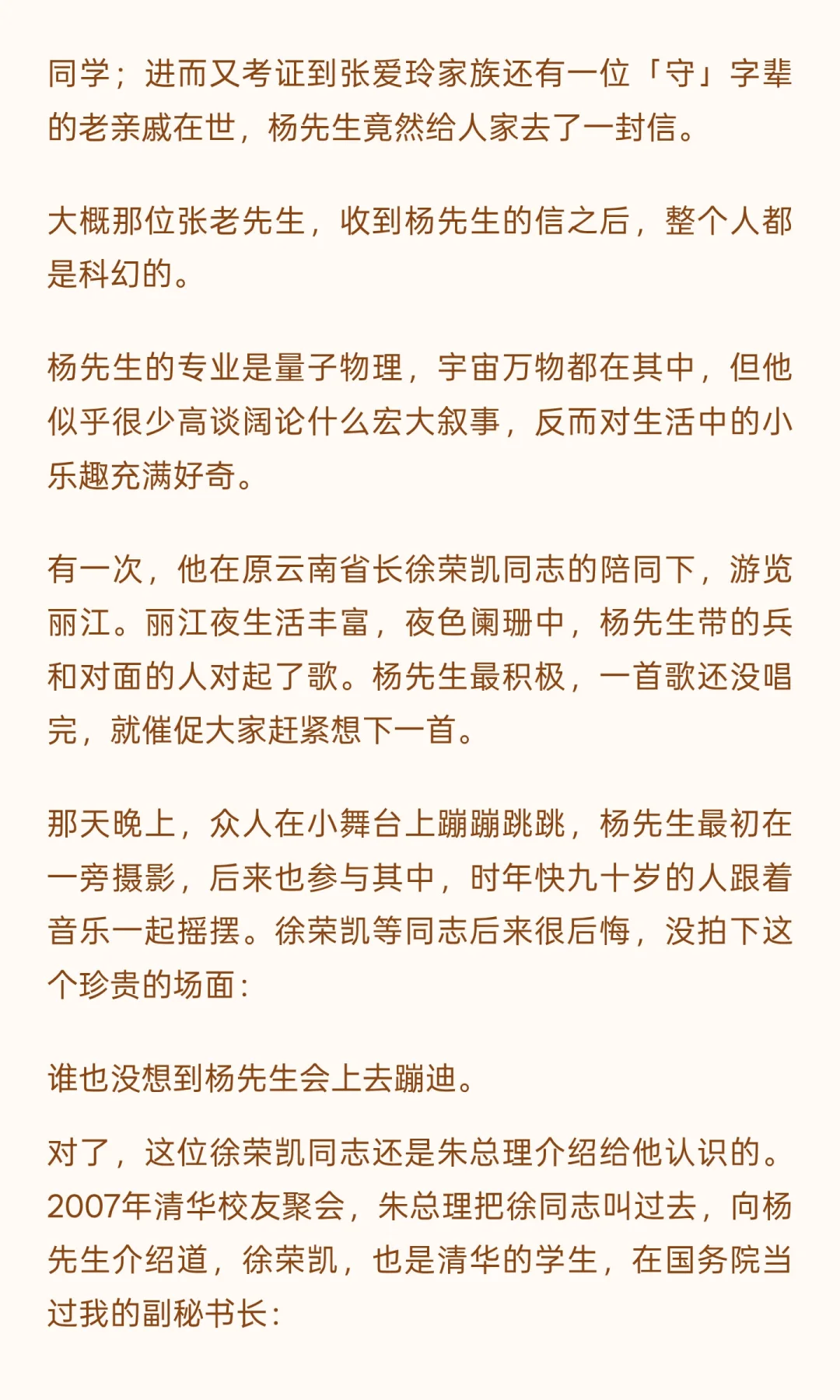 同学；进而又考证到张爱玲家族还有一位「守」字辈的老亲戚在世，杨先生竟然给人家去了一封信。

大概那位张老先生，收到杨先生的信之后，整个人都是科幻的。

杨先生的专业是量子物理，宇宙万物都在其中，但他似乎很少高谈阔论什么宏大叙事，反而对生活中的小乐趣充满好奇。

有一次，他在原云南省长徐荣凯同志的陪同下，游览丽江。丽江夜生活丰富，夜色阑珊中，杨先生带的兵和对面的人对起了歌。杨先生最积极，一首歌还没唱完，就催促大家赶紧想下一首。

那天晚上，众人在小舞台上蹦蹦跳跳，杨先生最初在一旁摄影，后来也参与其中，时年快九十岁的人跟着音乐一起摇摆。徐荣凯等同志后来很后悔，没拍下这个珍贵的场面：

谁也没想到杨先生会上去蹦迪。

对了，这位徐荣凯同志还是朱总理介绍给他认识的。2007年清华校友聚会，朱总理把徐同志叫过去，向杨先生介绍道，徐荣凯，也是清华的学生，在国务院当过我的副秘书长：